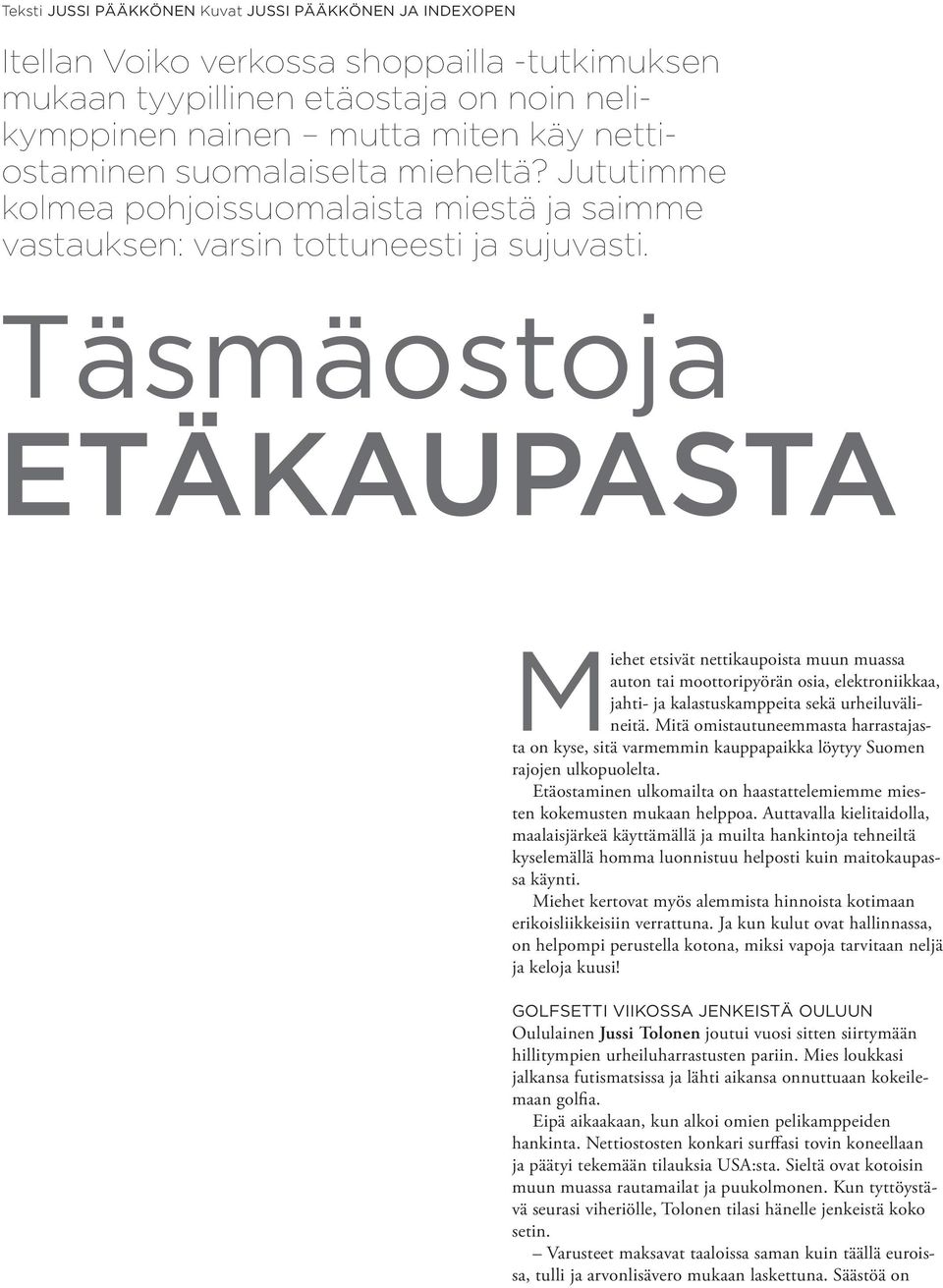 Teksti JUSSI PÄÄKKÖNEN Kuvat JUSSI PÄÄKKÖNEN JA INDEXOPEN

Itellan Voiko verkossa shoppailla -tutkimuksen mukaan tyypillinen etäostaja on noin nelikymppinen nainen – mutta miten käy nettiostaminen suomalaiselta mieheltä? Jututimme kolmea pohjoissuomalaista miestä ja saimme vastauksen: varsin tottuneesti ja sujuvasti.

Täsmäostoja ETÄKAUPASTA

Miehet etsivät nettikaupoista muun muassa auton tai moottoripyörän osia, elektroniikkaa, jahti- ja kalastuskamppeita sekä urheiluvälineitä. Mitä omistautuneemmasta harrastajasta on kyse, sitä varmemmin kauppapaikka löytyy Suomen rajojen ulkopuolelta.

Etäostaminen ulkomailta on haastattelemiemme miesten kokemusten mukaan helppoa. Auttavalla kielitaidolla, maalaisjärkeä käyttämällä ja muilta hankintoja tehneiltä kyselemällä homma luonnistuu helposti kuin maitokaupassa käynti.

Miehet kertovat myös alemmista hinnoista kotimaan erikoisliikkeisiin verrattuna. Ja kun kulut ovat hallinnassa, on helpompi perustella kotona, miksi vapoja tarvitaan neljä ja keloja kuusi!

GOLFSETTI VIIKOSSA JENKEISTÄ OULUUN
Oululainen Jussi Tolonen joutui vuosi sitten siirtymään hillitympien urheiluharrastusten pariin. Mies loukkasi jalkansa futismatsissa ja lähti aikansa onnuttuaan kokeilemaan golfia.

Eipä aikaakaan, kun alkoi omien pelikamppeiden hankinta. Nettiostosten konkari surffasi tovin koneellaan ja päätyi tekemään tilauksia USA:sta. Sieltä ovat kotoisin muun muassa rautamailat ja puukolmonen. Kun tyttöystävä seurasi viheriölle, Tolonen tilasi hänelle jenkeistä koko setin.

– Varusteet maksavat taaloissa saman kuin täällä euroissa, tulli ja arvonlisävero mukaan laskettuna. Säästöä on